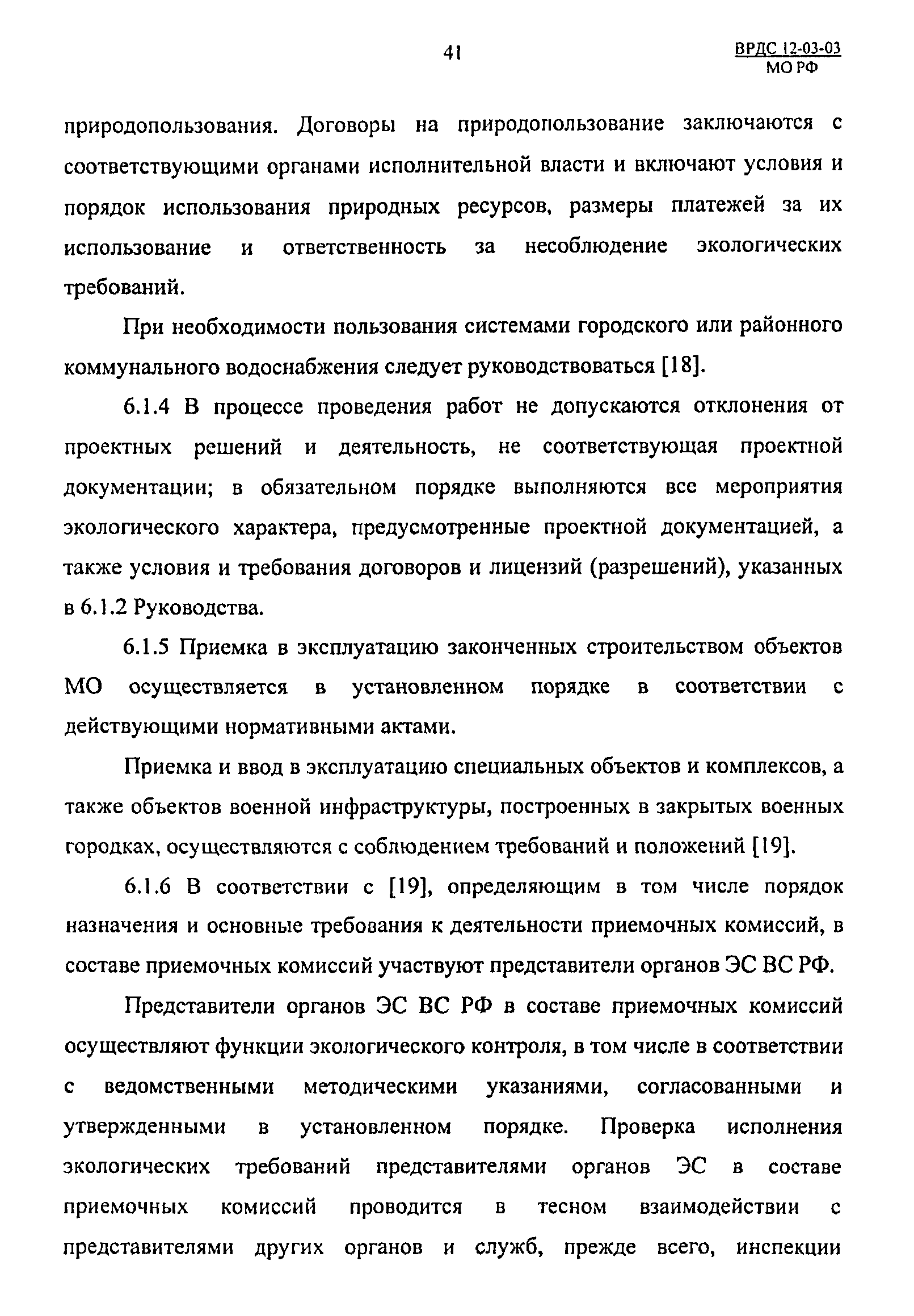 41

ВРДС 12-03-03
МО РФ

природопользования. Договоры на природопользование заключаются с соответствующими органами исполнительной власти и включают условия и порядок использования природных ресурсов, размеры платежей за их использование и ответственность за несоблюдение экологических требований.

При необходимости пользования системами городского или районного коммунального водоснабжения следует руководствоваться [18].

6.1.4 В процессе проведения работ не допускаются отклонения от проектных решений и деятельность, не соответствующая проектной документации; в обязательном порядке выполняются все мероприятия экологического характера, предусмотренные проектной документацией, а также условия и требования договоров и лицензий (разрешений), указанных в 6.1.2 Руководства.

6.1.5 Приемка в эксплуатацию законченных строительством объектов МО осуществляется в установленном порядке в соответствии с действующими нормативными актами.

Приемка и ввод в эксплуатацию специальных объектов и комплексов, а также объектов военной инфраструктуры, построенных в закрытых военных городках, осуществляются с соблюдением требований и положений [19].

6.1.6 В соответствии с [19], определяющим в том числе порядок назначения и основные требования к деятельности приемочных комиссий, в составе приемочных комиссий участвуют представители органов ЭС ВС РФ.

Представители органов ЭС ВС РФ в составе приемочных комиссий осуществляют функции экологического контроля, в том числе в соответствии с ведомственными методическими указаниями, согласованными и утвержденными в установленном порядке. Проверка исполнения экологических требований представителями органов ЭС в составе приемочных комиссий проводится в тесном взаимодействии с представителями других органов и служб, прежде всего, инспекции